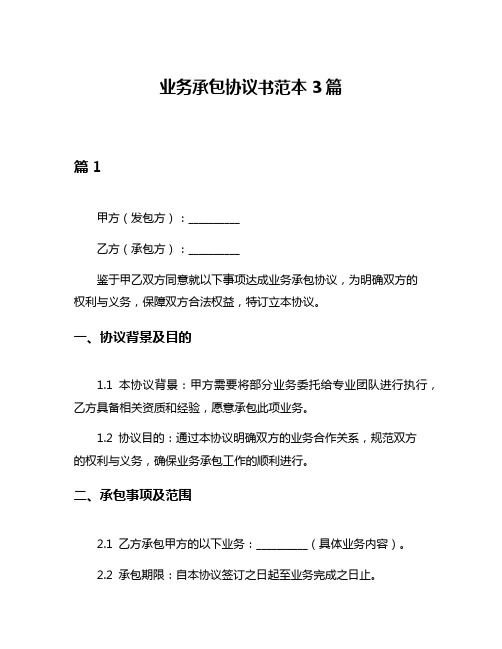 业务承包协议书范本 3 篇

篇 1

甲方（发包方）：__________

乙方（承包方）：__________

鉴于甲乙双方同意就以下事项达成业务承包协议，为明确双方的权利与义务，保障双方合法权益，特订立本协议。

一、协议背景及目的

1.1 本协议背景：甲方需要将部分业务委托给专业团队进行执行，乙方具备相关资质和经验，愿意承包此项业务。

1.2 协议目的：通过本协议明确双方的业务合作关系，规范双方的权利与义务，确保业务承包工作的顺利进行。

二、承包事项及范围

2.1 乙方承包甲方的以下业务：__________（具体业务内容）。

2.2 承包期限：自本协议签订之日起至业务完成之日止。